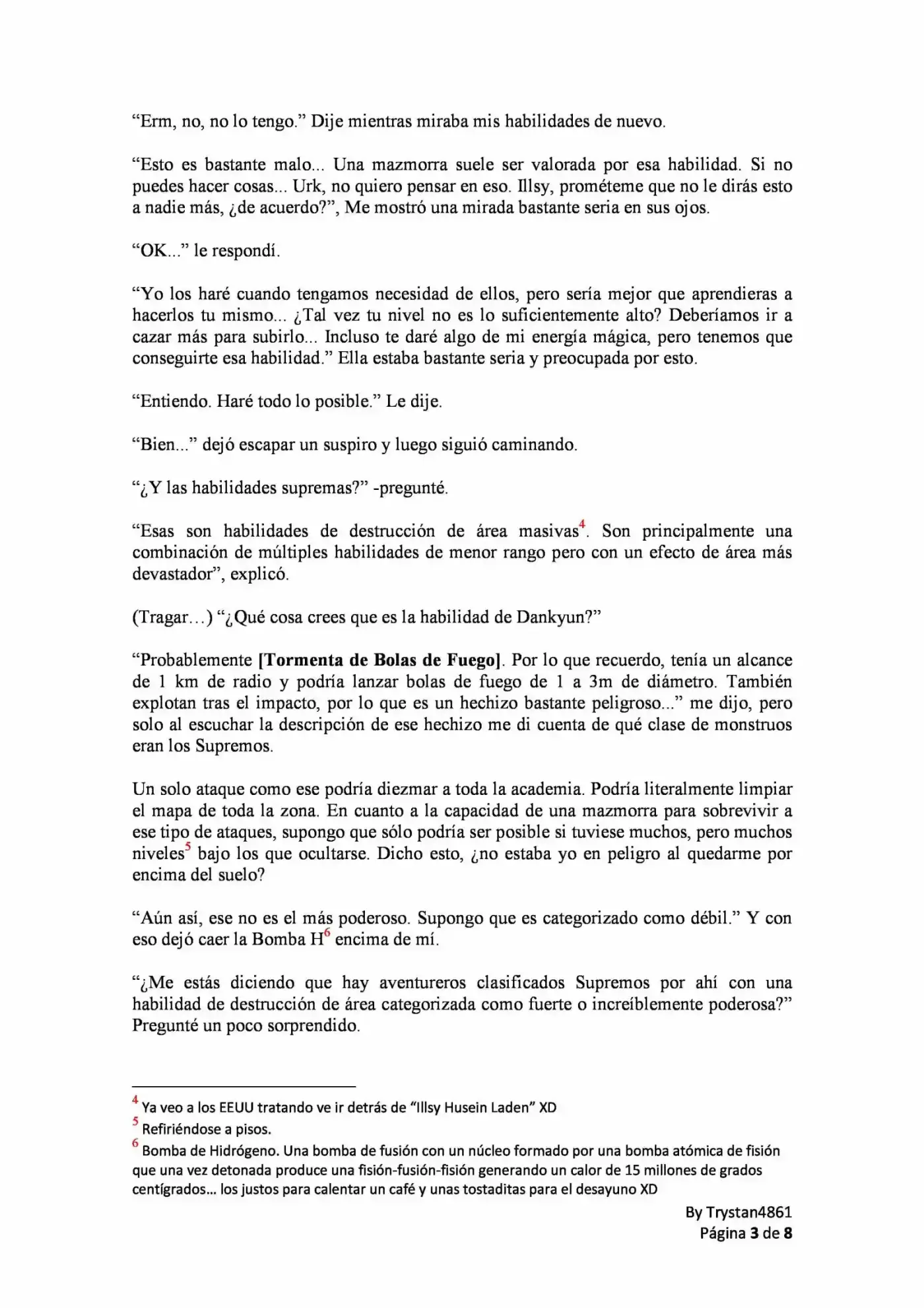 "Erm, no, no lo tengo." Dije mientras miraba mis habilidades de nuevo.

"Esto es bastante malo... Una mazmorra suele ser valorada por esa habilidad. Si no puedes hacer cosas... Urk, no quiero pensar en eso. Illsy, prométeme que no le dirás esto a nadie más, ¿de acuerdo?", Me mostró una mirada bastante seria en sus ojos.

"OK..." le respondí.

"Yo los haré cuando tengamos necesidad de ellos, pero sería mejor que aprendieras a hacerlos tu mismo... ¿Tal vez tu nivel no es lo suficientemente alto? Deberíamos ir a cazar más para subirlo... Incluso te daré algo de mi energía mágica, pero tenemos que conseguirte esa habilidad." Ella estaba bastante seria y preocupada por esto.

"Entiendo. Haré todo lo posible." Le dije.

"Bien..." dejó escapar un suspiro y luego siguió caminando.

"¿Y las habilidades supremas?" -pregunté.

"Esas son habilidades de destrucción de área masivas$^{4}$. Son principalmente una combinación de múltiples habilidades de menor rango pero con un efecto de área más devastador", explicó.

(Tragar…) "¿Qué cosa crees que es la habilidad de Dankyun?"

"Probablemente [Tormenta de Bolas de Fuego]. Por lo que recuerdo, tenía un alcance de 1 km de radio y podría lanzar bolas de fuego de 1 a 3m de diámetro. También explotan tras el impacto, por lo que es un hechizo bastante peligroso..." me dijo, pero solo al escuchar la descripción de ese hechizo me di cuenta de qué clase de monstruos eran los Supremos.

Un solo ataque como ese podría diezmar a toda la academia. Podría literalmente limpiar el mapa de toda la zona. En cuanto a la capacidad de una mazmorra para sobrevivir a ese tipo de ataques, supongo que sólo podría ser posible si tuviese muchos, pero muchos niveles$^{5}$ bajo los que ocultarse. Dicho esto, ¿no estaba yo en peligro al quedarme por encima del suelo?

"Aún así, ese no es el más poderoso. Supongo que es categorizado como débil." Y con eso dejó caer la Bomba H$^{6}$ encima de mí.

"¿Me estás diciendo que hay aventureros clasificados Supremos por ahí con una habilidad de destrucción de área categorizada como fuerte o increíblemente poderosa?" Pregunté un poco sorprendido.

$^{4}$ Ya veo a los EEUU tratando ve ir detrás de "Illsy Husein Laden" XD

$^{5}$ Refiriéndose a pisos.

$^{6}$ Bomba de Hidrógeno. Una bomba de fusión con un núcleo formado por una bomba atómica de fisión que una vez detonada produce una fisión-fusión-fisión generando un calor de 15 millones de grados centígrados… los justos para calentar un café y unas tostaditas para el desayuno XD

By Trystan4861
Página 3 de 8